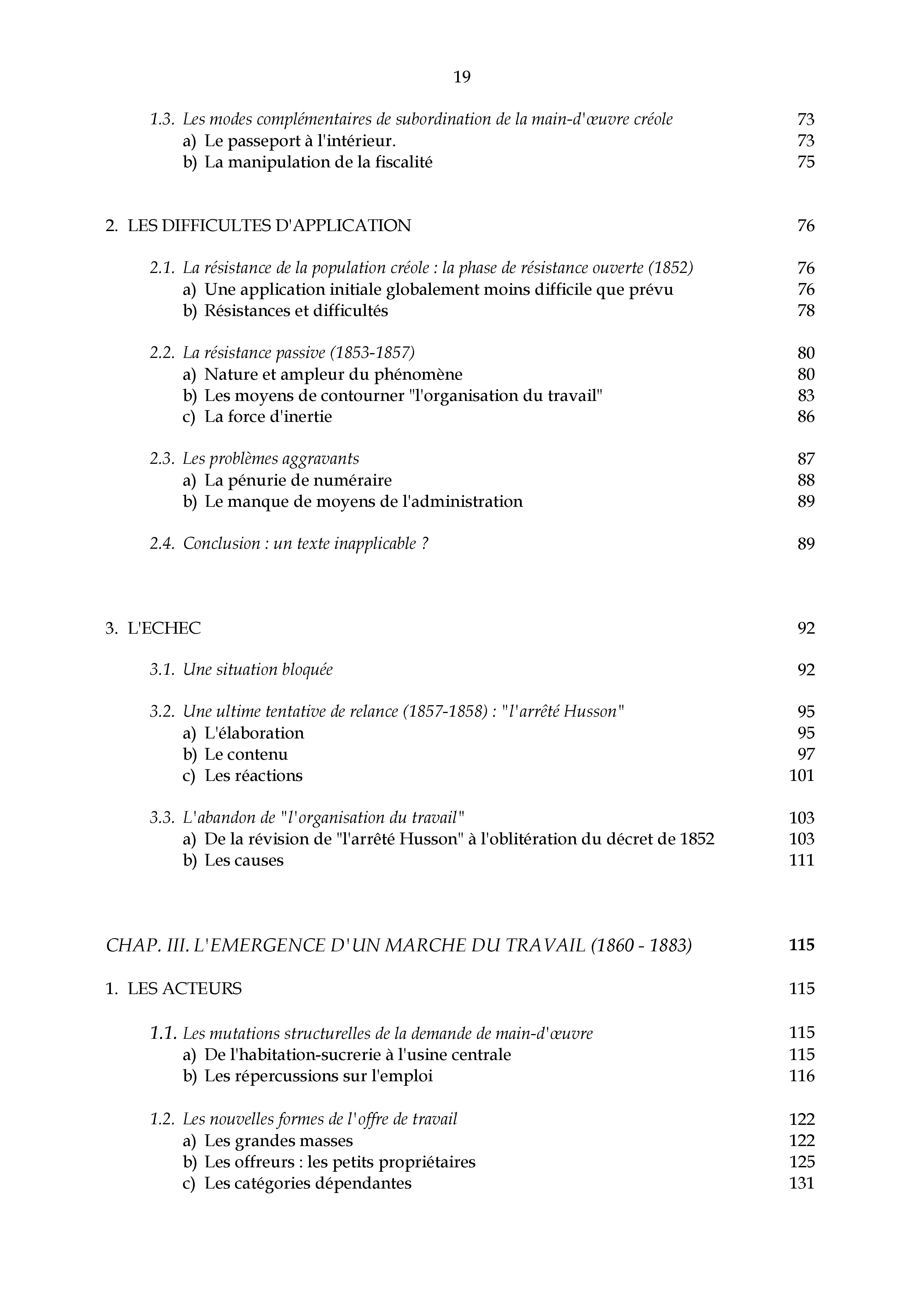 19

1.3. Les modes complémentaires de subordination de la main-d'œuvre créole 73
a) Le passeport à l'intérieur. 73
b) La manipulation de la fiscalité 75

2. LES DIFFICULTES D'APPLICATION 76

2.1. La résistance de la population créole : la phase de résistance ouverte (1852) 76
a) Une application initiale globalement moins difficile que prévu 76
b) Résistances et difficultés 78

2.2. La résistance passive (1853-1857) 80
a) Nature et ampleur du phénomène 80
b) Les moyens de contourner "l'organisation du travail" 83
c) La force d'inertie 86

2.3. Les problèmes aggravants 87
a) La pénurie de numéraire 88
b) Le manque de moyens de l'administration 89

2.4. Conclusion : un texte inapplicable ? 89

3. L'ECHEC 92

3.1. Une situation bloquée 92

3.2. Une ultime tentative de relance (1857-1858) : "l'arrêté Husson" 95
a) L'élaboration 95
b) Le contenu 97
c) Les réactions 101

3.3. L'abandon de "l'organisation du travail" 103
a) De la révision de "l'arrêté Husson" à l'oblitération du décret de 1852 103
b) Les causes 111

CHAP. III. L'EMERGENCE D'UN MARCHE DU TRAVAIL (1860 - 1883) 115

1. LES ACTEURS 115

1.1. Les mutations structurelles de la demande de main-d'œuvre 115
a) De l'habitation-sucrerie à l'usine centrale 115
b) Les répercussions sur l'emploi 116

1.2. Les nouvelles formes de l'offre de travail 122
a) Les grandes masses 122
b) Les offreurs : les petits propriétaires 125
c) Les catégories dépendantes 131